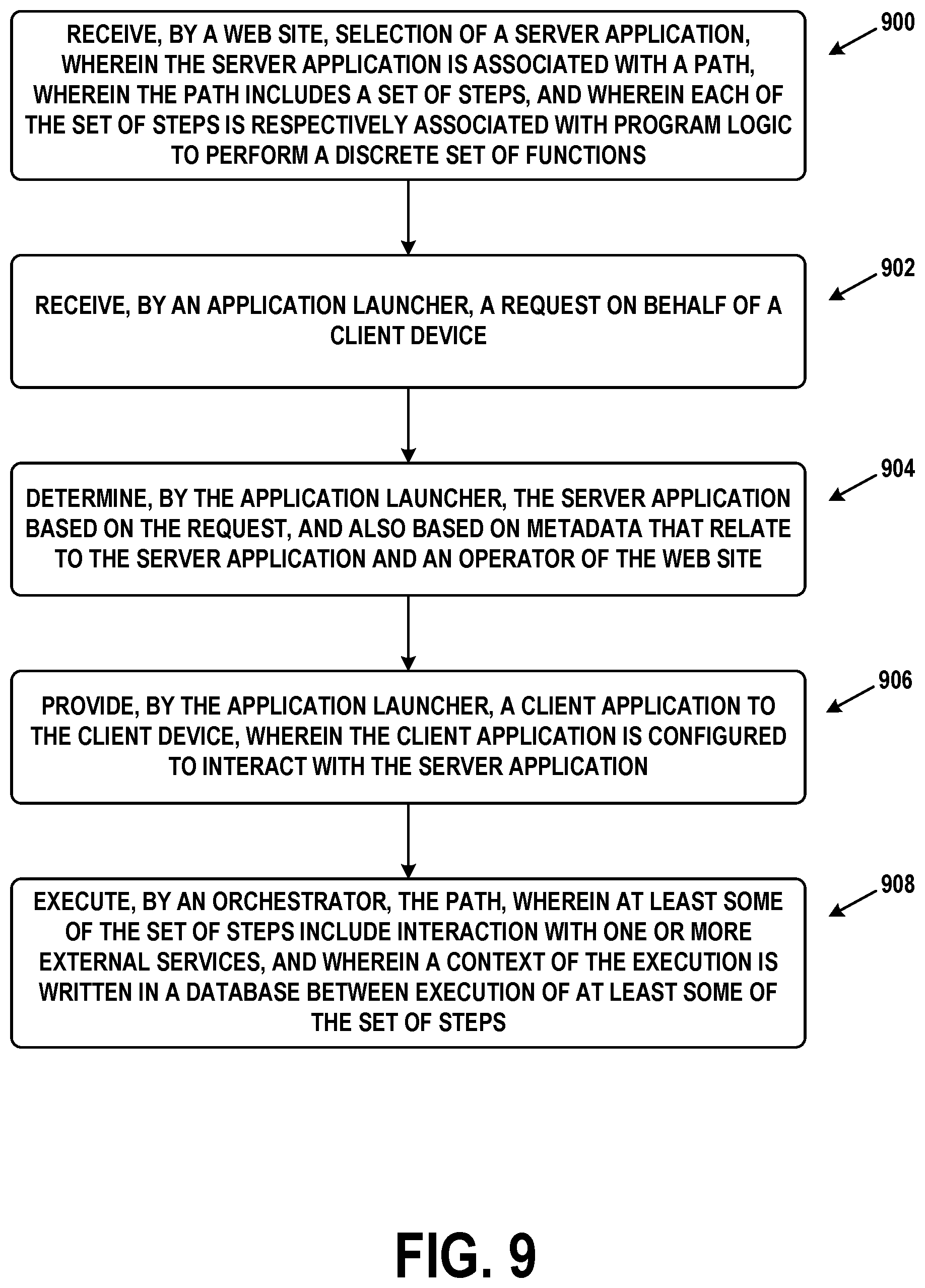 RECEIVE, BY A WEB SITE, SELECTION OF A SERVER APPLICATION, WHEREIN THE SERVER APPLICATION IS ASSOCIATED WITH A PATH, WHEREIN THE PATH INCLUDES A SET OF STEPS, AND WHEREIN EACH OF THE SET OF STEPS IS RESPECTIVELY ASSOCIATED WITH PROGRAM LOGIC TO PERFORM A DISCRETE SET OF FUNCTIONS

900

RECEIVE, BY AN APPLICATION LAUNCHER, A REQUEST ON BEHALF OF A CLIENT DEVICE

902

DETERMINE, BY THE APPLICATION LAUNCHER, THE SERVER APPLICATION BASED ON THE REQUEST, AND ALSO BASED ON METADATA THAT RELATE TO THE SERVER APPLICATION AND AN OPERATOR OF THE WEB SITE

904

PROVIDE, BY THE APPLICATION LAUNCHER, A CLIENT APPLICATION TO THE CLIENT DEVICE, WHEREIN THE CLIENT APPLICATION IS CONFIGURED TO INTERACT WITH THE SERVER APPLICATION

906

EXECUTE, BY AN ORCHESTRATOR, THE PATH, WHEREIN AT LEAST SOME OF THE SET OF STEPS INCLUDE INTERACTION WITH ONE OR MORE EXTERNAL SERVICES, AND WHEREIN A CONTEXT OF THE EXECUTION IS WRITTEN IN A DATABASE BETWEEN EXECUTION OF AT LEAST SOME OF THE SET OF STEPS

908

FIG. 9